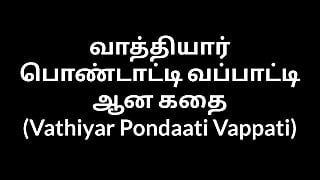 வாத்தியார் பொண்டாட்டி வப்பாட்டி ஆன கதை (Vathiyar Pondaati Vappati)